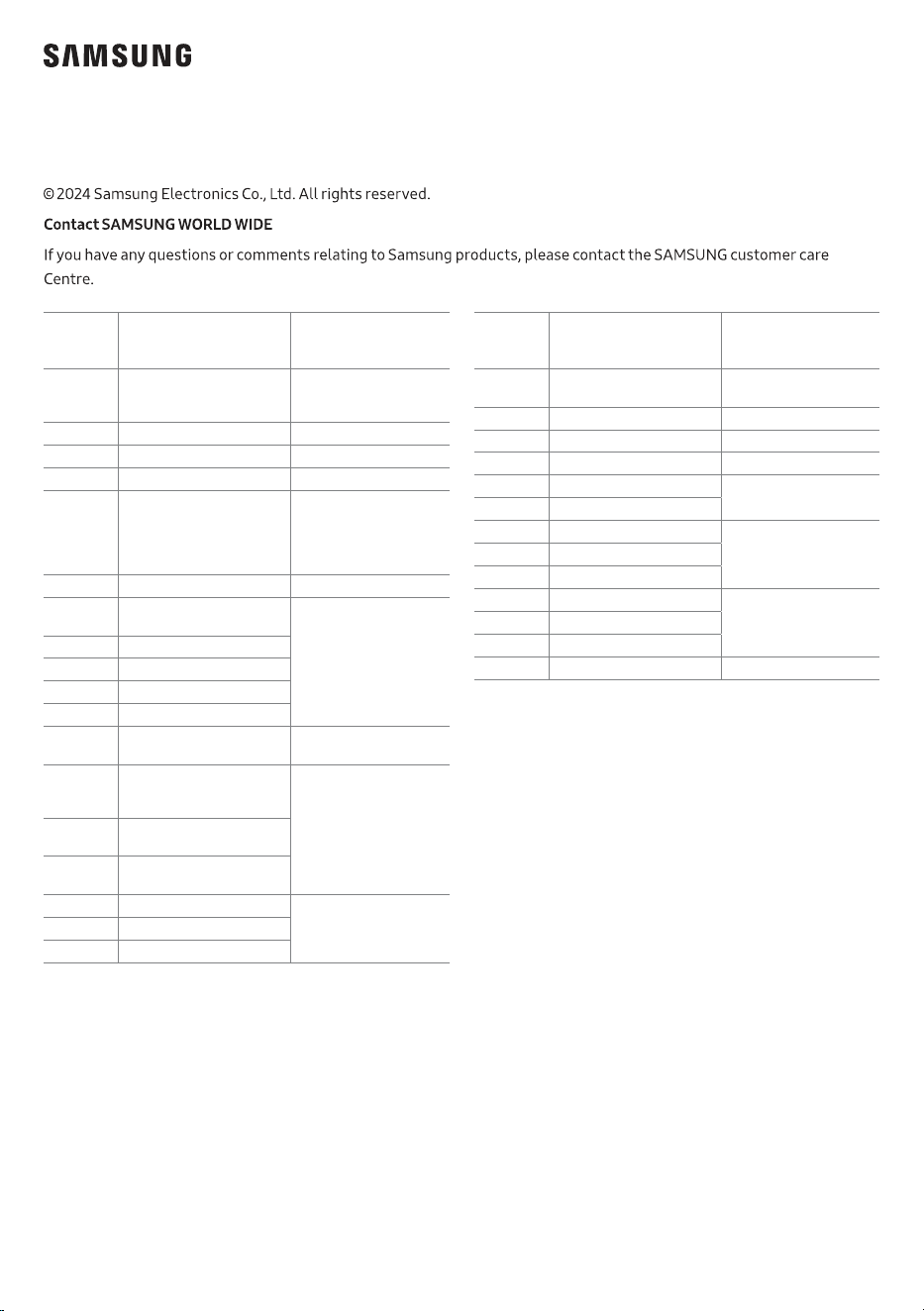 SAMSUNG

© 2024 Samsung Electronics Co., Ltd. All rights reserved.

Contact SAMSUNG WORLD WIDE

If you have any questions or comments relating to Samsung products, please contact the SAMSUNG customer care Centre.